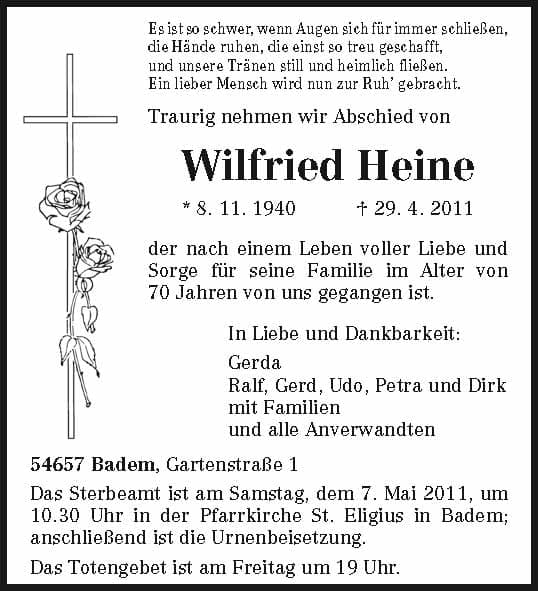 Es ist so schwer, wenn Augen sich für immer schließen,
die Hände ruhen, die einst so treu geschafft,
und unsere Tränen still und heimlich fließen.
Ein lieber Mensch wird nun zur Ruh' gebracht.

Traurig nehmen wir Abschied von

Wilfried Heine

* 8. 11. 1940 † 29. 4. 2011

der nach einem Leben voller Liebe und Sorge für seine Familie im Alter von 70 Jahren von uns gegangen ist.

In Liebe und Dankbarkeit:

Gerda
Ralf, Gerd, Udo, Petra und Dirk
mit Familien
und alle Anverwandten

54657 Badem, Gartenstraße 1

Das Sterbeamt ist am Samstag, dem 7. Mai 2011, um 10.30 Uhr in der Pfarrkirche St. Eligius in Badem; anschließend ist die Urnenbeisetzung.

Das Totengebet ist am Freitag um 19 Uhr.